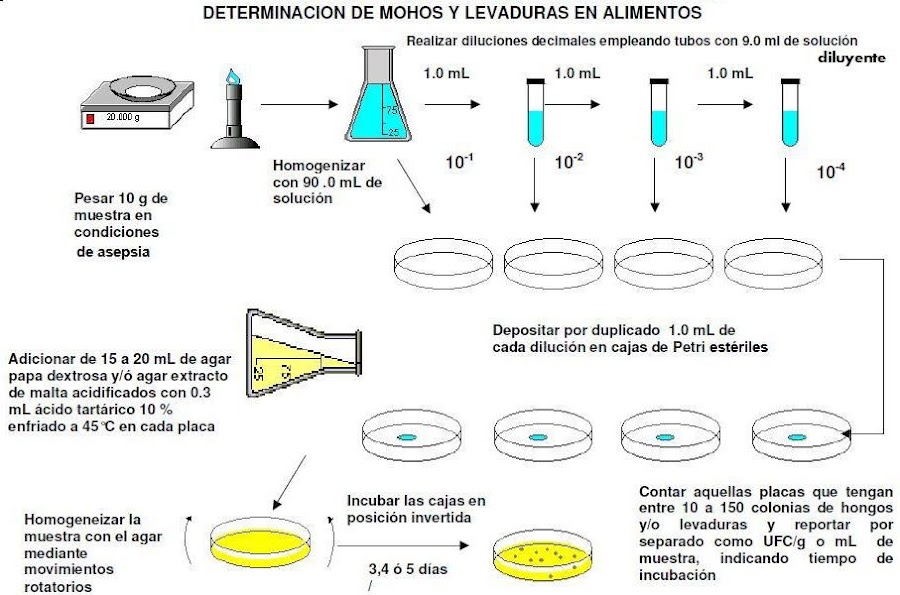 DETERMINACION DE MOHOS Y LEVADURAS EN ALIMENTOS

Realizar diluciones decimales empleando tubos con 9.0 ml de solución diluyente

20.000 g

75
25

1.0 mL
1.0 mL
1.0 mL

$10^{-1}$
$10^{-2}$
$10^{-3}$
$10^{-4}$

Homogenizar con 90 .0 mL de solución

Pesar 10 g de muestra en condiciones de asepsia

Depositar por duplicado 1.0 mL de cada dilución en cajas de Petri estériles

75
25

Adicionar de 15 a 20 mL de agar papa dextrosa y/ó agar extracto de malta acidificados con 0.3 mL ácido tartárico 10 % enfriado a 45°C en cada placa

Homogeneizar la muestra con el agar mediante movimientos rotatorios

Incubar las cajas en posición invertida

3,4 ó 5 días

Contar aquellas placas que tengan entre 10 a 150 colonias de hongos y/o levaduras y reportar por separado como UFC/g o mL de muestra, indicando tiempo de incubación